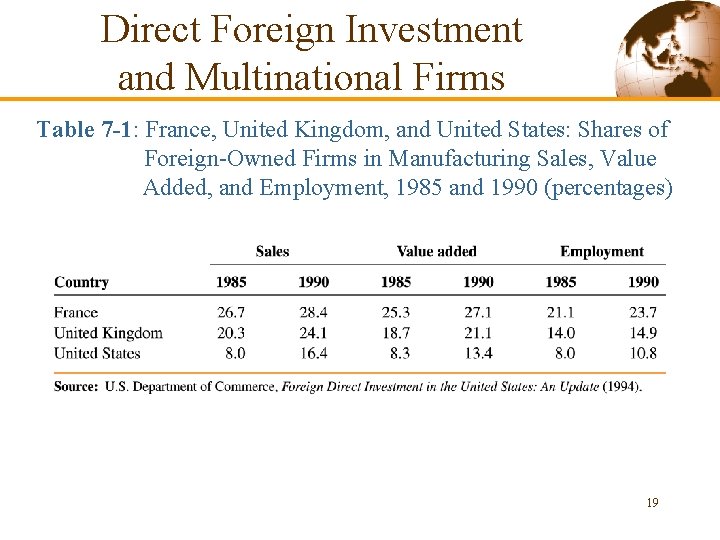 Direct Foreign Investment and Multinational Firms

Table 7-1: France, United Kingdom, and United States: Shares of Foreign-Owned Firms in Manufacturing Sales, Value Added, and Employment, 1985 and 1990 (percentages)

| Country | Sales 1985 | Sales 1990 | Value added 1985 | Value added 1990 | Employment 1985 | Employment 1990 |
|---|---|---|---|---|---|---|
| France | 26.7 | 28.4 | 25.3 | 27.1 | 21.1 | 23.7 |
| United Kingdom | 20.3 | 24.1 | 18.7 | 21.1 | 14.0 | 14.9 |
| United States | 8.0 | 16.4 | 8.3 | 13.4 | 8.0 | 10.8 |

Source: U.S. Department of Commerce, Foreign Direct Investment in the United States: An Update (1994).

19